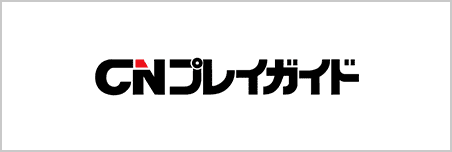 CNプレイガイド